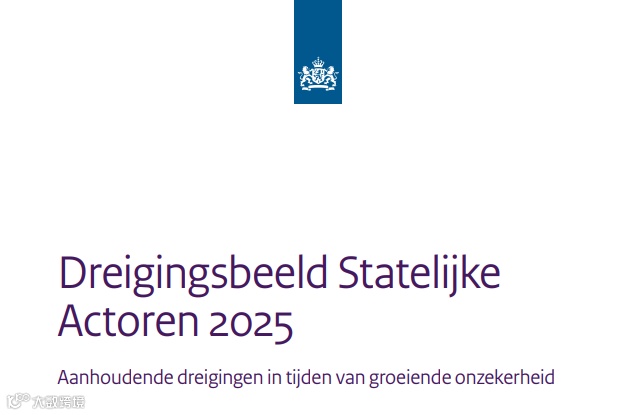 Dreigingsbeeld Statelijke Actoren 2025

Aanhoudende dreigingen in tijden van groeiende onzekerheid

大数跨境